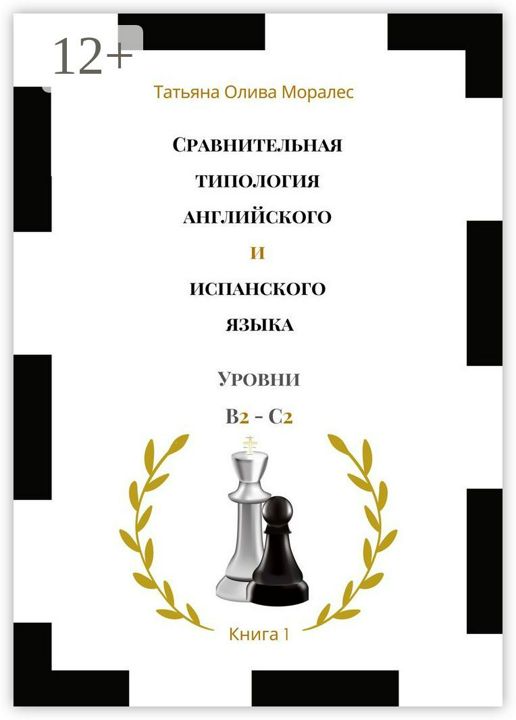 12+

Татьяна Олива Моралес

Сравнительная типология английского и испанского языка

Уровни B2 – C2

Книга 1